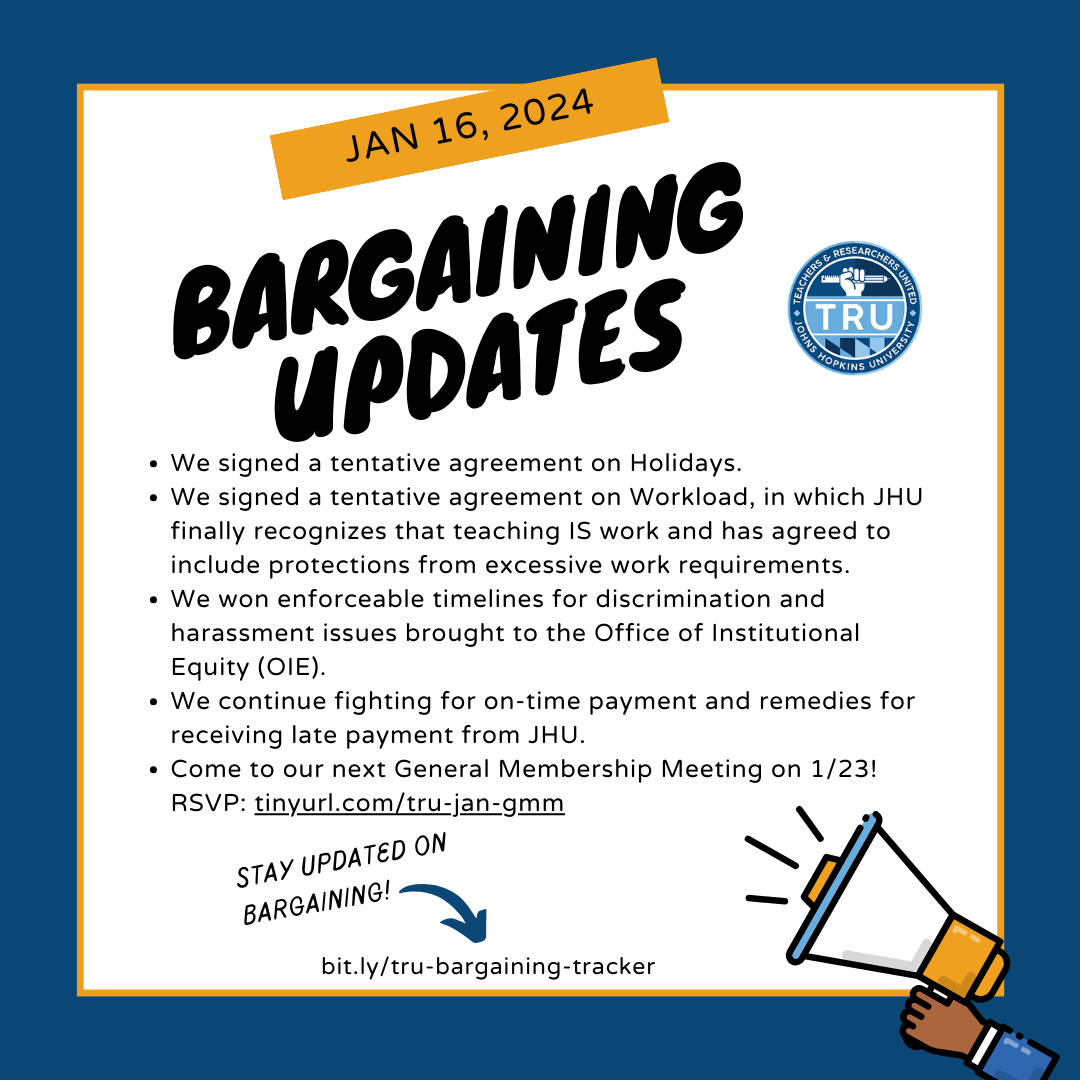 JAN 16, 2024

BARGAINING UPDATES

TEACHERS & RESEARCHERS UNITED
TRU
JOHNS HOPKINS UNIVERSITY

- We signed a tentative agreement on Holidays.
- We signed a tentative agreement on Workload, in which JHU finally recognizes that teaching IS work and has agreed to include protections from excessive work requirements.
- We won enforceable timelines for discrimination and harassment issues brought to the Office of Institutional Equity (OIE).
- We continue fighting for on-time payment and remedies for receiving late payment from JHU.
- Come to our next General Membership Meeting on 1/23! RSVP: tinyurl.com/tru-jan-gmm

STAY UPDATED ON BARGAINING!

bit.ly/tru-bargaining-tracker